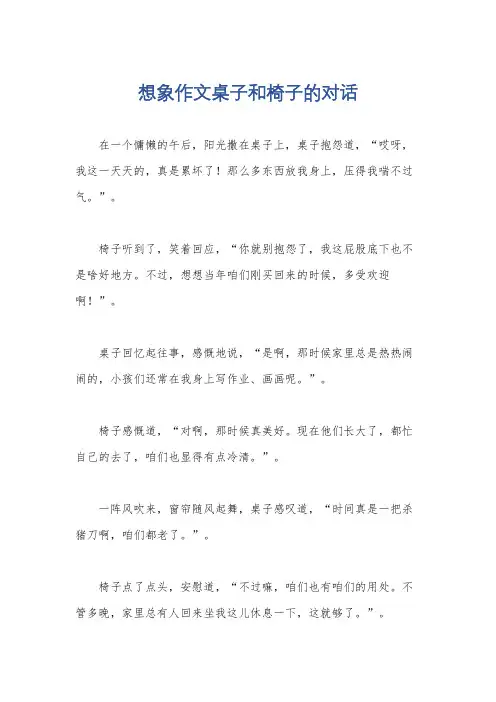 想象作文桌子和椅子的对话

在一个慵懒的午后，阳光撒在桌子上，桌子抱怨道，“哎呀，我这一天天的，真是累坏了！那么多东西放我身上，压得我喘不过气。”。

椅子听到了，笑着回应，“你就别抱怨了，我这屁股底下也不是啥好地方。不过，想想当年咱们刚买回来的时候，多受欢迎啊！”。

桌子回忆起往事，感慨地说，“是啊，那时候家里总是热热闹闹的，小孩们还常在我身上写作业、画画呢。”。

椅子感慨道，“对啊，那时候真美好。现在他们长大了，都忙自己的去了，咱们也显得有点冷清。”。

一阵风吹来，窗帘随风起舞，桌子感叹道，“时间真是一把杀猪刀啊，咱们都老了。”。

椅子点了点头，安慰道，“不过嘛，咱们也有咱们的用处。不管多晚，家里总有人回来坐我这儿休息一下，这就够了。”。